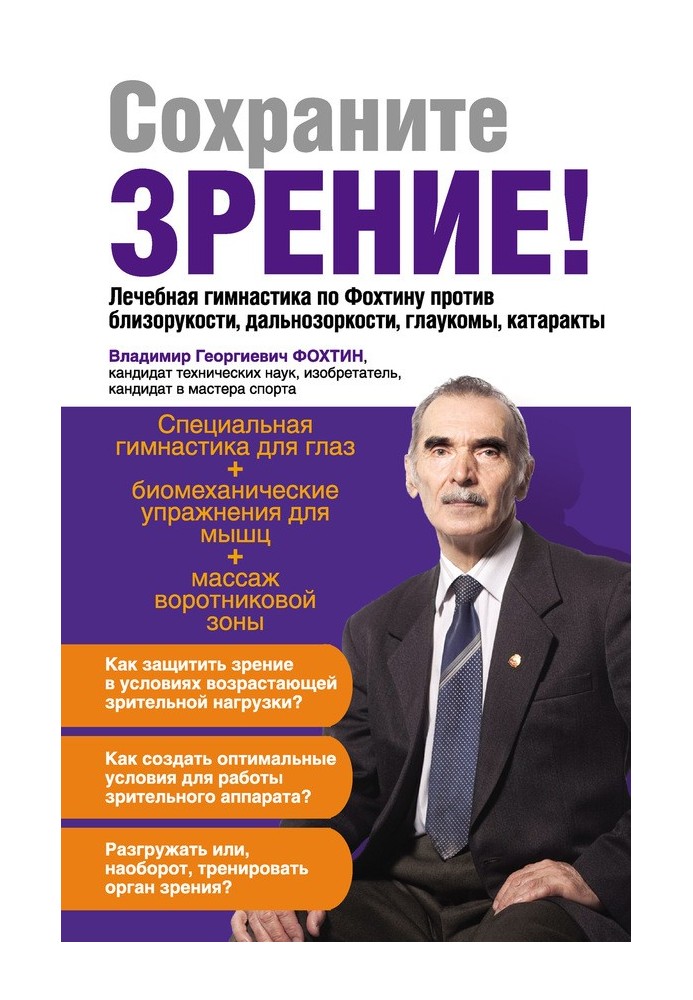 Сохраните
ЗРЕНИЕ!

Лечебная гимнастика по Фохтину против близорукости, дальнозоркости, глаукомы, катаракты

Владимир Георгиевич ФОХТИН, кандидат технических наук, изобретатель, кандидат в мастера спорта

Специальная гимнастика для глаз
+
биомеханические упражнения для мышц
+
массаж воротниковой зоны

Как защитить зрение в условиях возрастающей зрительной нагрузки?

Как создать оптимальные условия для работы зрительного аппарата?

Разгружать или, наоборот, тренировать орган зрения?